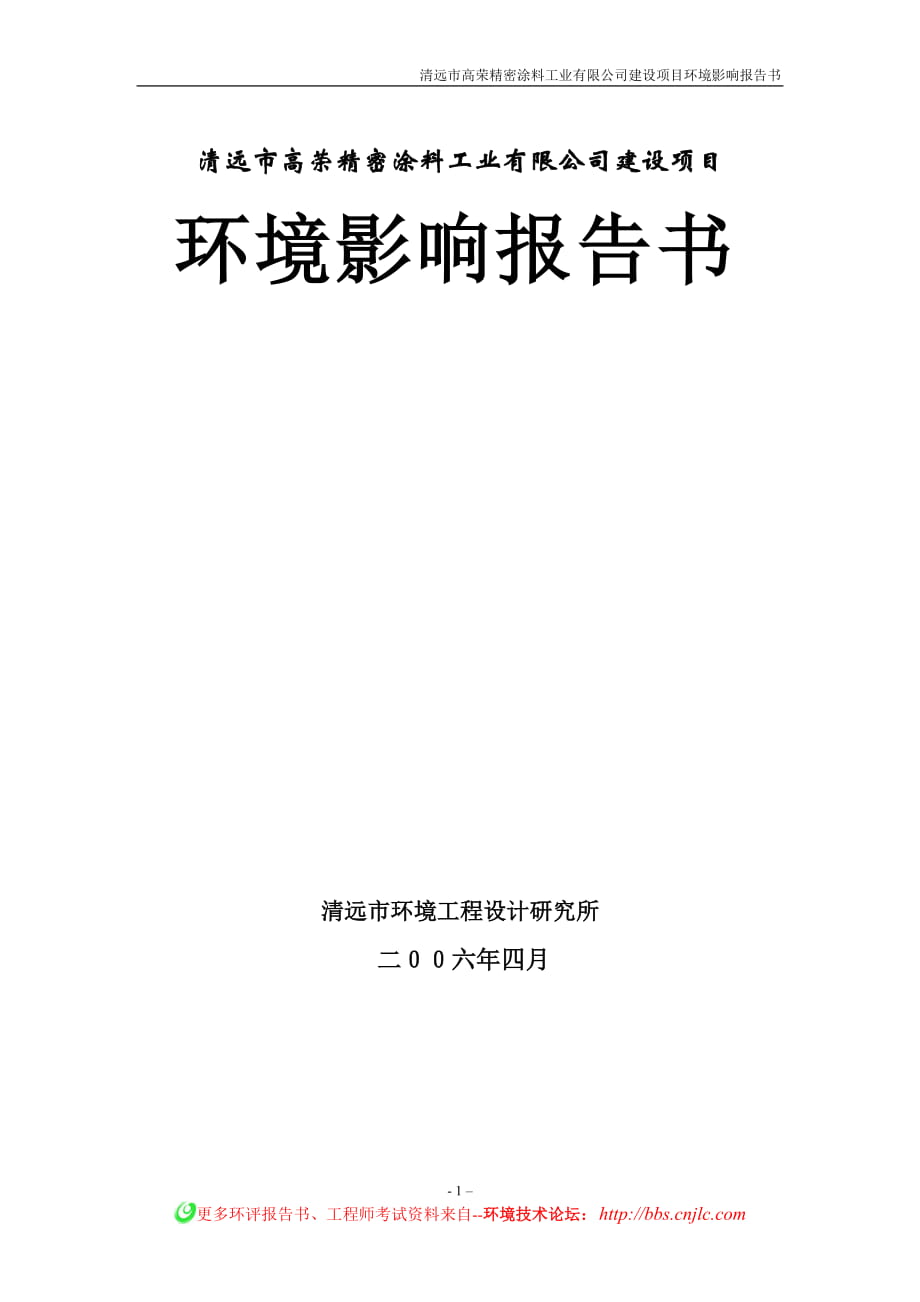 清远市高荣精密涂料工业有限公司建设项目环境影响报告书

清远市高荣精密涂料工业有限公司建设项目

环境影响报告书

清远市环境工程设计研究所

二００六年四月

- 1 –

更多环评报告书、工程师考试资料来自--环境技术论坛：http://bbs.cnjlc.com